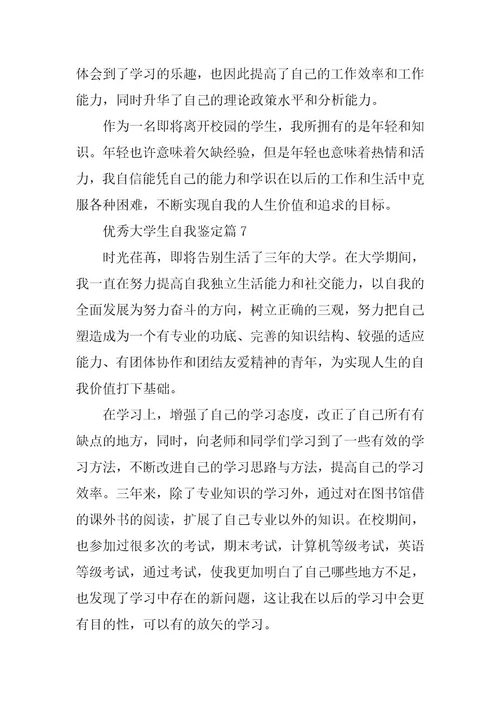 体会到了学习的乐趣，也因此提高了自己的工作效率和工作能力，同时升华了自己的理论政策水平和分析能力。

作为一名即将离开校园的学生，我所拥有的是年轻和知识。年轻也许意味着欠缺经验，但是年轻也意味着热情和活力，我自信能凭自己的能力和学识在以后的工作和生活中克服各种困难，不断实现自我的人生价值和追求的目标。

优秀大学生自我鉴定篇 7

时光荏苒，即将告别生活了三年的大学。在大学期间，我一直在努力提高自我独立生活能力和社交能力，以自我的全面发展为努力奋斗的方向，树立正确的三观，努力把自己塑造成为一个有专业的功底、完善的知识结构、较强的适应能力、有团体协作和团结友爱精神的青年，为实现人生的自我价值打下基础。

在学习上，增强了自己的学习态度，改正了自己所有有缺点的地方，同时，向老师和同学们学习到了一些有效的学习方法，不断改进自己的学习思路与方法，提高自己的学习效率。三年来，除了专业知识的学习外，通过对在图书馆借的课外书的阅读，扩展了自己专业以外的知识。在校期间，也参加过很多次的考试，期末考试，计算机等级考试，英语等级考试，通过考试，使我更加明白了自己哪些地方不足，也发现了学习中存在的新问题，这让我在以后的学习中会更有目的性，可以有的放矢的学习。